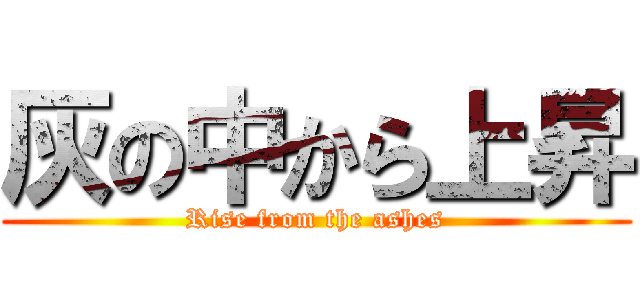 灰の中から上昇
Rise from the ashes